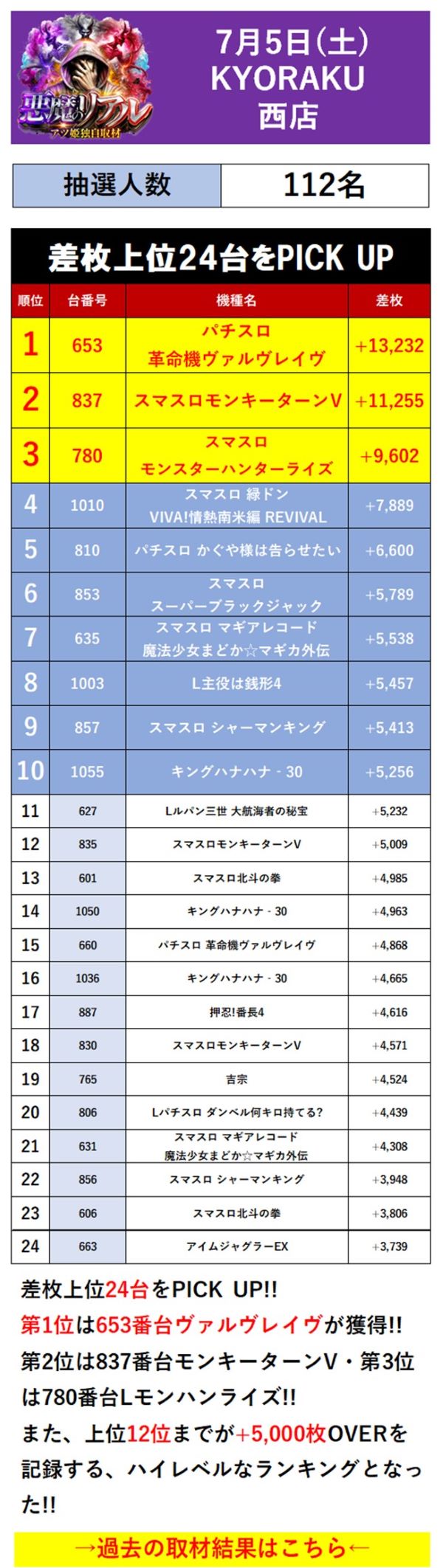 悪魔のリアル
アツ姫独自取材

7月5日(土)
KYORAKU
西店

| 抽選人数 | 112名 |
|---|---|

差枚上位24台をPICK UP

| 順位 | 台番号 | 機種名 | 差枚 |
|---|---|---|---|
| 1 | 653 | パチスロ 革命機ヴァルヴレイヴ | +13,232 |
| 2 | 837 | スマスロモンキーターンV | +11,255 |
| 3 | 780 | スマスロ モンスターハンターライズ | +9,602 |
| 4 | 1010 | スマスロ 緑ドン VIVA!情熱南米編 REVIVAL | +7,889 |
| 5 | 810 | パチスロ かぐや様は告らせたい | +6,600 |
| 6 | 853 | スマスロ スーパーブラックジャック | +5,789 |
| 7 | 635 | スマスロ マギアレコード 魔法少女まどか☆マギカ外伝 | +5,538 |
| 8 | 1003 | L主役は銭形4 | +5,457 |
| 9 | 857 | スマスロ シャーマンキング | +5,413 |
| 10 | 1055 | キングハナハナ - 30 | +5,256 |
| 11 | 627 | Lルパン三世 大航海者の秘宝 | +5,232 |
| 12 | 835 | スマスロモンキーターンV | +5,009 |
| 13 | 601 | スマスロ北斗の拳 | +4,985 |
| 14 | 1050 | キングハナハナ - 30 | +4,963 |
| 15 | 660 | パチスロ 革命機ヴァルヴレイヴ | +4,868 |
| 16 | 1036 | キングハナハナ - 30 | +4,665 |
| 17 | 887 | 押忍!番長4 | +4,616 |
| 18 | 830 | スマスロモンキーターンV | +4,571 |
| 19 | 765 | 吉宗 | +4,524 |
| 20 | 806 | Lパチスロ ダンベル何キロ持てる? | +4,439 |
| 21 | 631 | スマスロ マギアレコード 魔法少女まどか☆マギカ外伝 | +4,308 |
| 22 | 856 | スマスロ シャーマンキング | +3,948 |
| 23 | 606 | スマスロ北斗の拳 | +3,806 |
| 24 | 663 | アイムジャグラーEX | +3,739 |

差枚上位24台をPICK UP!!
第1位は653番台ヴァルヴレイヴが獲得!!
第2位は837番台モンキーターンV・第3位は780番台Lモンハンライズ!!
また、上位12位までが+5,000枚OVERを記録する、ハイレベルなランキングとなった!!

→過去の取材結果はこちら←